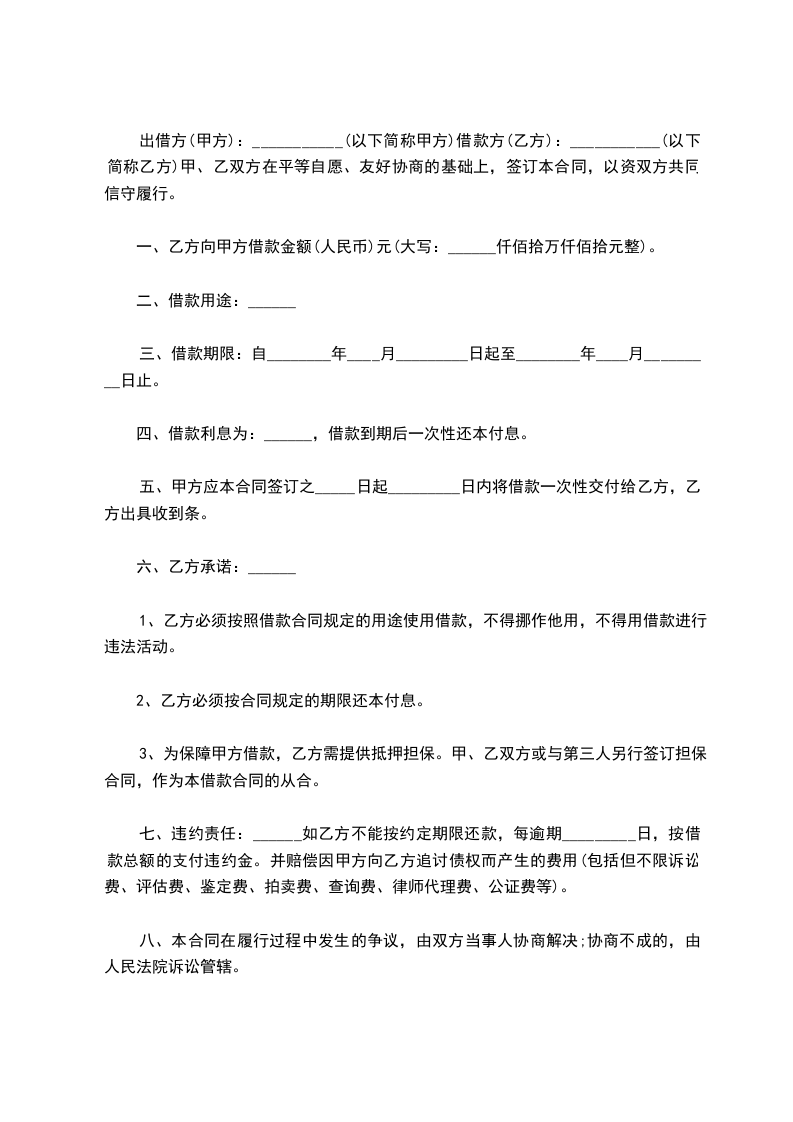 出借方(甲方)：___________(以下简称甲方)借款方(乙方)：___________(以下简称乙方)甲、乙双方在平等自愿、友好协商的基础上，签订本合同，以资双方共同信守履行。

一、乙方向甲方借款金额(人民币)元(大写：______仟佰拾万仟佰拾元整)。

二、借款用途：______

三、借款期限：自________年____月_________日起至________年____月_________日止。

四、借款利息为：______，借款到期后一次性还本付息。

五、甲方应本合同签订之_____日起_________日内将借款一次性交付给乙方，乙方出具收到条。

六、乙方承诺：______

1、乙方必须按照借款合同规定的用途使用借款，不得挪作他用，不得用借款进行违法活动。

2、乙方必须按合同规定的期限还本付息。

3、为保障甲方借款，乙方需提供抵押担保。甲、乙双方或与第三人另行签订担保合同，作为本借款合同的从合。

七、违约责任：______如乙方不能按约定期限还款，每逾期_________日，按借款总额的支付违约金。并赔偿因甲方向乙方追讨债权而产生的费用(包括但不限诉讼费、评估费、鉴定费、拍卖费、查询费、律师代理费、公证费等)。

八、本合同在履行过程中发生的争议，由双方当事人协商解决;协商不成的，由人民法院诉讼管辖。